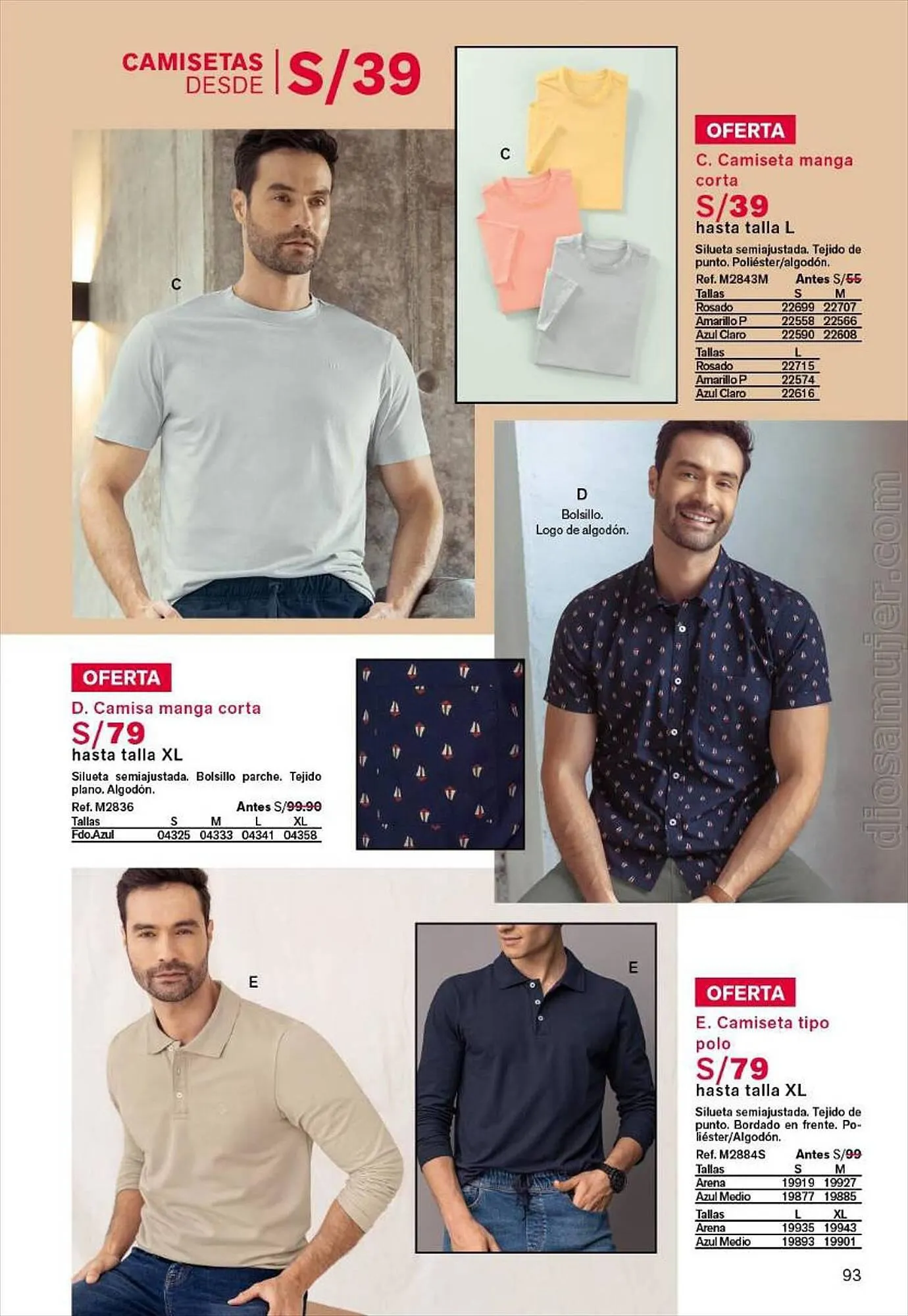 CAMISETAS DESDE S/39

C

C

OFERTA
C. Camiseta manga corta
S/39
hasta talla L
Silueta semiajustada. Tejido de punto. Poliéster/algodón.
Ref. M2843M Antes S/55

| Tallas | S | M |
|---|---|---|
| Rosado | 22699 | 22707 |
| Amarillo P | 22558 | 22566 |
| Azul Claro | 22590 | 22608 |

| Tallas | L |
|---|---|
| Rosado | 22715 |
| Amarillo P | 22574 |
| Azul Claro | 22616 |

D
Bolsillo.
Logo de algodón.

diosamujer.com

OFERTA
D. Camisa manga corta
S/79
hasta talla XL
Silueta semiajustada. Bolsillo parche. Tejido plano. Algodón.
Ref. M2836 Antes S/99.90

| Tallas | S | M | L | XL |
|---|---|---|---|---|
| Fdo.Azul | 04325 | 04333 | 04341 | 04358 |

E

E

OFERTA
E. Camiseta tipo polo
S/79
hasta talla XL
Silueta semiajustada. Tejido de punto. Bordado en frente. Poliéster/Algodón.
Ref. M2884S Antes S/99

| Tallas | S | M |
|---|---|---|
| Arena | 19919 | 19927 |
| Azul Medio | 19877 | 19885 |

| Tallas | L | XL |
|---|---|---|
| Arena | 19935 | 19943 |
| Azul Medio | 19893 | 19901 |

93